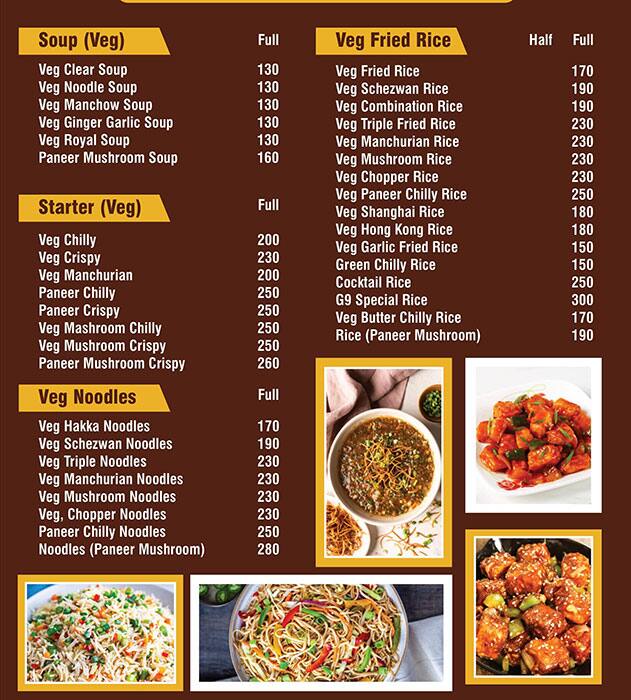 | Soup (Veg) | Full |
|---|---|
| Veg Clear Soup | 130 |
| Veg Noodle Soup | 130 |
| Veg Manchow Soup | 130 |
| Veg Ginger Garlic Soup | 130 |
| Veg Royal Soup | 130 |
| Paneer Mushroom Soup | 160 |

| Starter (Veg) | Full |
|---|---|
| Veg Chilly | 200 |
| Veg Crispy | 230 |
| Veg Manchurian | 200 |
| Paneer Chilly | 250 |
| Paneer Crispy | 250 |
| Veg Mashroom Chilly | 250 |
| Veg Mushroom Crispy | 250 |
| Paneer Mushroom Crispy | 260 |

| Veg Noodles | Full |
|---|---|
| Veg Hakka Noodles | 170 |
| Veg Schezwan Noodles | 190 |
| Veg Triple Noodles | 230 |
| Veg Manchurian Noodles | 230 |
| Veg Mushroom Noodles | 230 |
| Veg, Chopper Noodles | 230 |
| Paneer Chilly Noodles | 250 |
| Noodles (Paneer Mushroom) | 280 |

| Veg Fried Rice | Half | Full |
|---|---|---|
| Veg Fried Rice | | 170 |
| Veg Schezwan Rice | | 190 |
| Veg Combination Rice | | 190 |
| Veg Triple Fried Rice | | 230 |
| Veg Manchurian Rice | | 230 |
| Veg Mushroom Rice | | 230 |
| Veg Chopper Rice | | 230 |
| Veg Paneer Chilly Rice | | 250 |
| Veg Shanghai Rice | | 180 |
| Veg Hong Kong Rice | | 180 |
| Veg Garlic Fried Rice | | 150 |
| Green Chilly Rice | | 150 |
| Cocktail Rice | | 250 |
| G9 Special Rice | | 300 |
| Veg Butter Chilly Rice | | 170 |
| Rice (Paneer Mushroom) | | 190 |